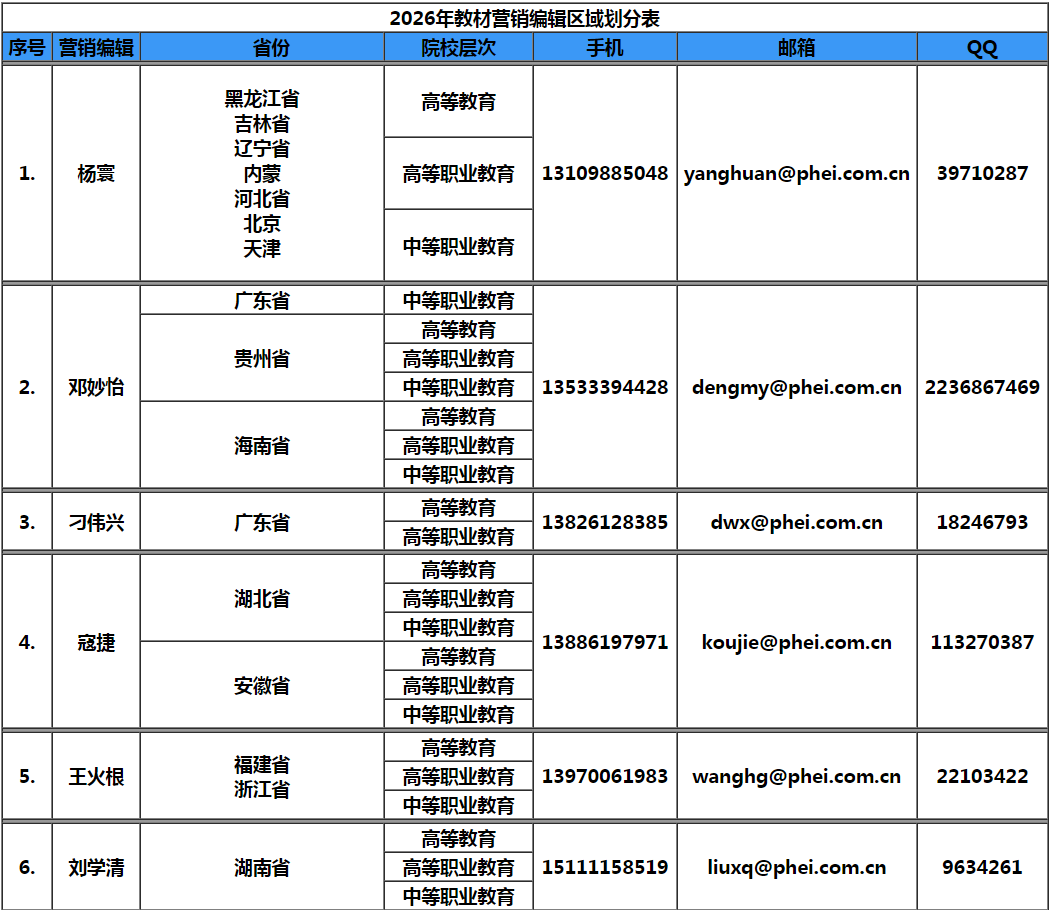 2026年教材营销编辑区域划分表

| 序号 | 营销编辑 | 省份 | 院校层次 | 手机 | 邮箱 | QQ |
|---|---|---|---|---|---|---|
| 1. | 杨寰 | 黑龙江省 吉林省 辽宁省 内蒙 河北省 北京 天津 | 高等教育 | 13109885048 | yanghuan@phei.com.cn | 39710287 |
| | | | 高等职业教育 | | | |
| | | | 中等职业教育 | | | |
| 2. | 邓妙怡 | 广东省 | 中等职业教育 | 13533394428 | dengmy@phei.com.cn | 2236867469 |
| | | 贵州省 | 高等教育 | | | |
| | | | 高等职业教育 | | | |
| | | | 中等职业教育 | | | |
| | | 海南省 | 高等教育 | | | |
| | | | 高等职业教育 | | | |
| | | | 中等职业教育 | | | |
| 3. | 刁伟兴 | 广东省 | 高等教育 | 13826128385 | dwx@phei.com.cn | 18246793 |
| | | | 高等职业教育 | | | |
| 4. | 寇捷 | 湖北省 | 高等教育 | 13886197971 | koujie@phei.com.cn | 113270387 |
| | | | 高等职业教育 | | | |
| | | | 中等职业教育 | | | |
| | | 安徽省 | 高等教育 | | | |
| | | | 高等职业教育 | | | |
| | | | 中等职业教育 | | | |
| 5. | 王火根 | 福建省 浙江省 | 高等教育 | 13970061983 | wanghg@phei.com.cn | 22103422 |
| | | | 高等职业教育 | | | |
| | | | 中等职业教育 | | | |
| 6. | 刘学清 | 湖南省 | 高等教育 | 15111158519 | liuxq@phei.com.cn | 9634261 |
| | | | 高等职业教育 | | | |
| | | | 中等职业教育 | | | |